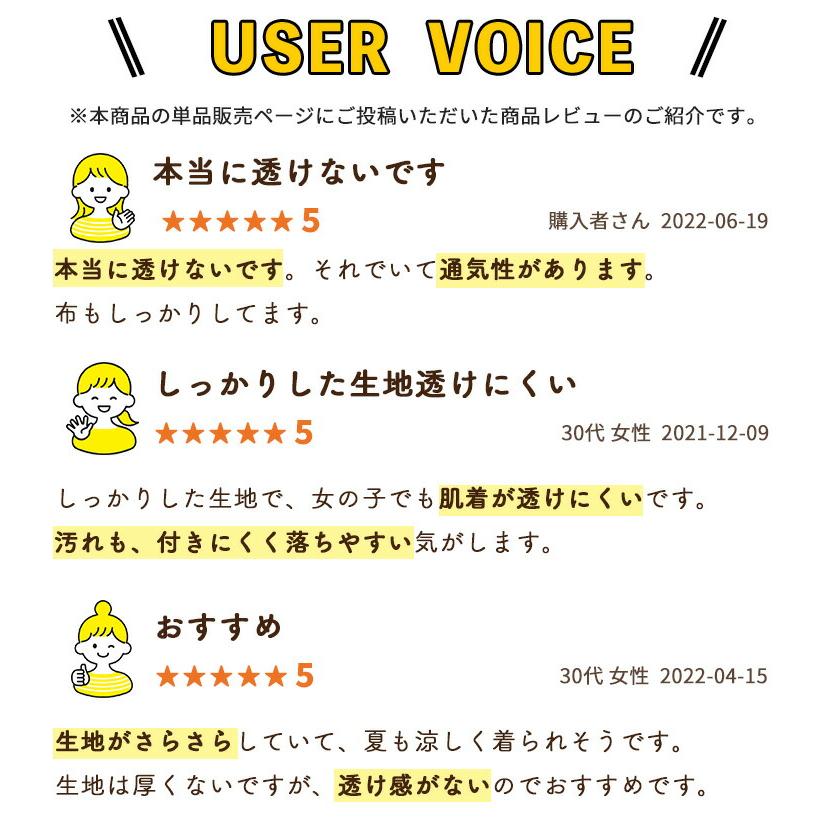 \ USER VOICE /

※本商品の単品販売ページにご投稿いただいた商品レビューのご紹介です。

本当に透けないです

★★★★★ 5

購入者さん 2022-06-19

本当に透けないです。それでいて通気性があります。
布もしっかりしてます。

しっかりした生地透けにくい

★★★★★ 5

30代 女性 2021-12-09

しっかりした生地で、女の子でも肌着が透けにくいです。
汚れも、付きにくく落ちやすい気がします。

おすすめ

★★★★★ 5

30代 女性 2022-04-15

生地がさらさらしていて、夏も涼しく着られそうです。
生地は厚くないですが、透け感がないのでおすすめです。